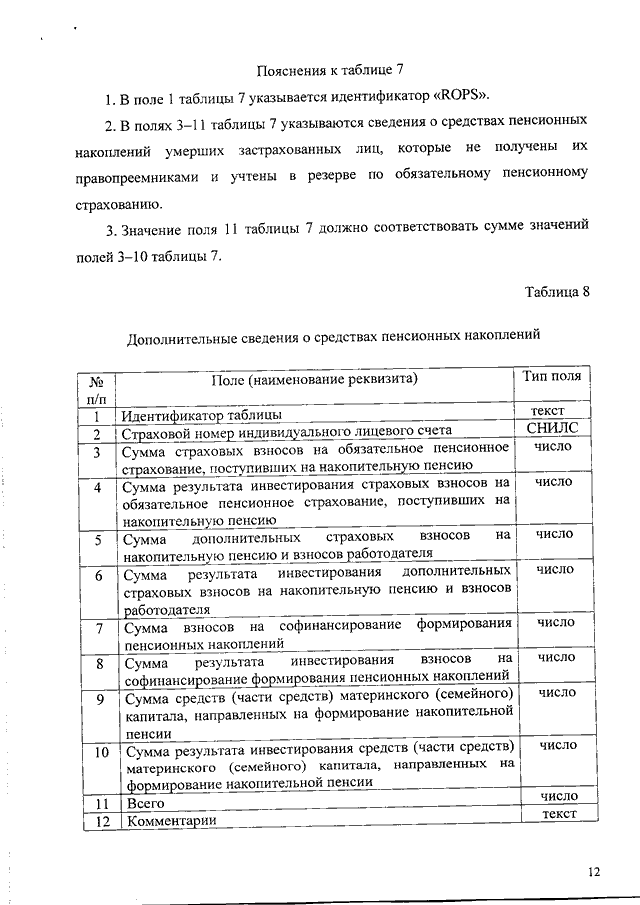 Пояснения к таблице 7

1. В поле 1 таблицы 7 указывается идентификатор «ROPS».

2. В полях 3–11 таблицы 7 указываются сведения о средствах пенсионных накоплений умерших застрахованных лиц, которые не получены их правопреемниками и учтены в резерве по обязательному пенсионному страхованию.

3. Значение поля 11 таблицы 7 должно соответствовать сумме значений полей 3–10 таблицы 7.

Таблица 8

Дополнительные сведения о средствах пенсионных накоплений

| № п/п | Поле (наименование реквизита) | Тип поля |
|---|---|---|
| 1 | Идентификатор таблицы | текст |
| 2 | Страховой номер индивидуального лицевого счета | СНИЛС |
| 3 | Сумма страховых взносов на обязательное пенсионное страхование, поступивших на накопительную пенсию | число |
| 4 | Сумма результата инвестирования страховых взносов на обязательное пенсионное страхование, поступивших на накопительную пенсию | число |
| 5 | Сумма дополнительных страховых взносов на накопительную пенсию и взносов работодателя | число |
| 6 | Сумма результата инвестирования дополнительных страховых взносов на накопительную пенсию и взносов работодателя | число |
| 7 | Сумма взносов на софинансирование формирования пенсионных накоплений | число |
| 8 | Сумма результата инвестирования взносов на софинансирование формирования пенсионных накоплений | число |
| 9 | Сумма средств (части средств) материнского (семейного) капитала, направленных на формирование накопительной пенсии | число |
| 10 | Сумма результата инвестирования средств (части средств) материнского (семейного) капитала, направленных на формирование накопительной пенсии | число |
| 11 | Всего | число |
| 12 | Комментарии | текст |

12